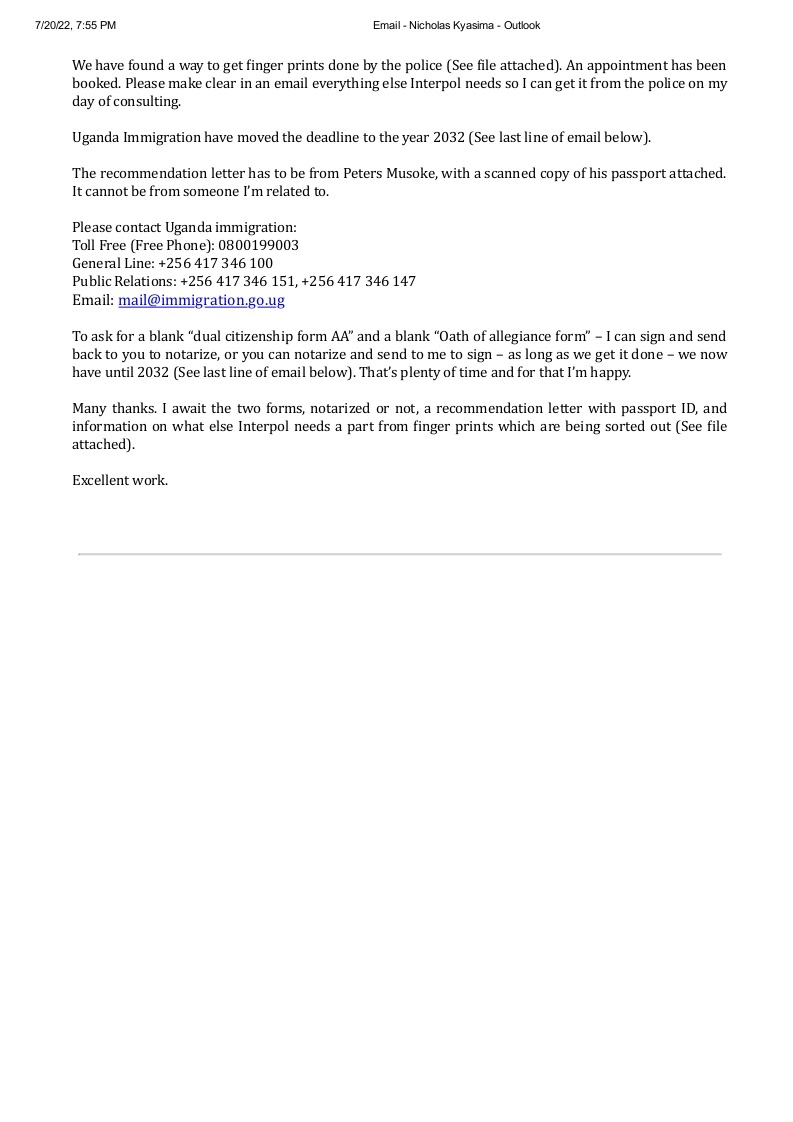 7/20/22, 7:55 PM Email - Nicholas Kyasima - Outlook

We have found a way to get finger prints done by the police (See file attached). An appointment has been booked. Please make clear in an email everything else Interpol needs so I can get it from the police on my day of consulting.

Uganda Immigration have moved the deadline to the year 2032 (See last line of email below).

The recommendation letter has to be from Peters Musoke, with a scanned copy of his passport attached. It cannot be from someone I'm related to.

Please contact Uganda immigration:
Toll Free (Free Phone): 0800199003
General Line: +256 417 346 100
Public Relations: +256 417 346 151, +256 417 346 147
Email: mail@immigration.go.ug

To ask for a blank "dual citizenship form AA" and a blank "Oath of allegiance form" – I can sign and send back to you to notarize, or you can notarize and send to me to sign – as long as we get it done – we now have until 2032 (See last line of email below). That's plenty of time and for that I'm happy.

Many thanks. I await the two forms, notarized or not, a recommendation letter with passport ID, and information on what else Interpol needs a part from finger prints which are being sorted out (See file attached).

Excellent work.